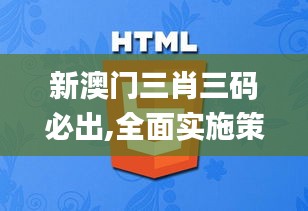 HTML

新澳门三肖三码必出,全面实施策